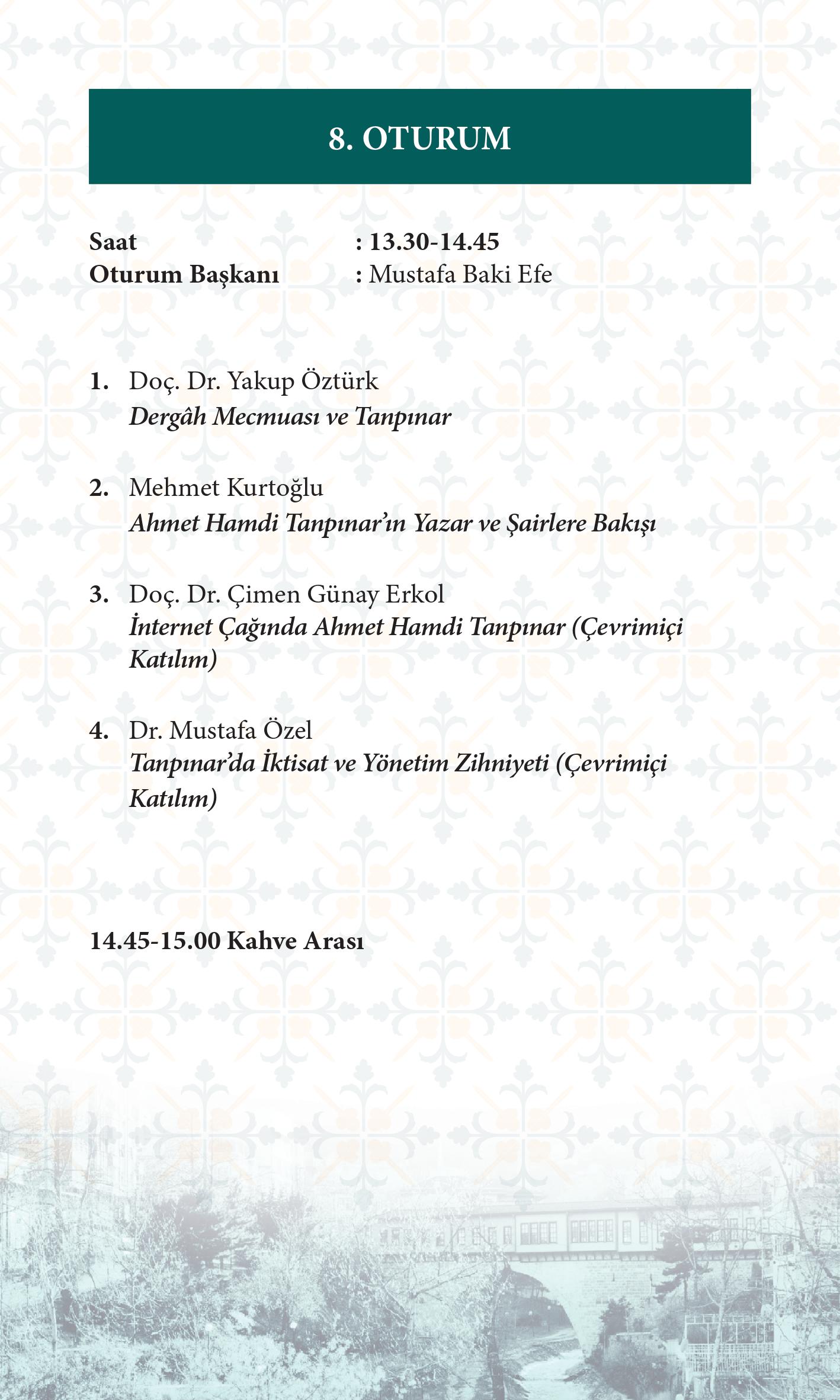 8. OTURUM

Saat : 13.30-14.45
Oturum Başkanı : Mustafa Baki Efe

1. Doç. Dr. Yakup Öztürk
Dergâh Mecmuası ve Tanpınar

2. Mehmet Kurtoğlu
Ahmet Hamdi Tanpınar'ın Yazar ve Şairlere Bakışı

3. Doç. Dr. Çimen Günay Erkol
İnternet Çağında Ahmet Hamdi Tanpınar (Çevrimiçi Katılım)

4. Dr. Mustafa Özel
Tanpınar'da İktisat ve Yönetim Zihniyeti (Çevrimiçi Katılım)

14.45-15.00 Kahve Arası